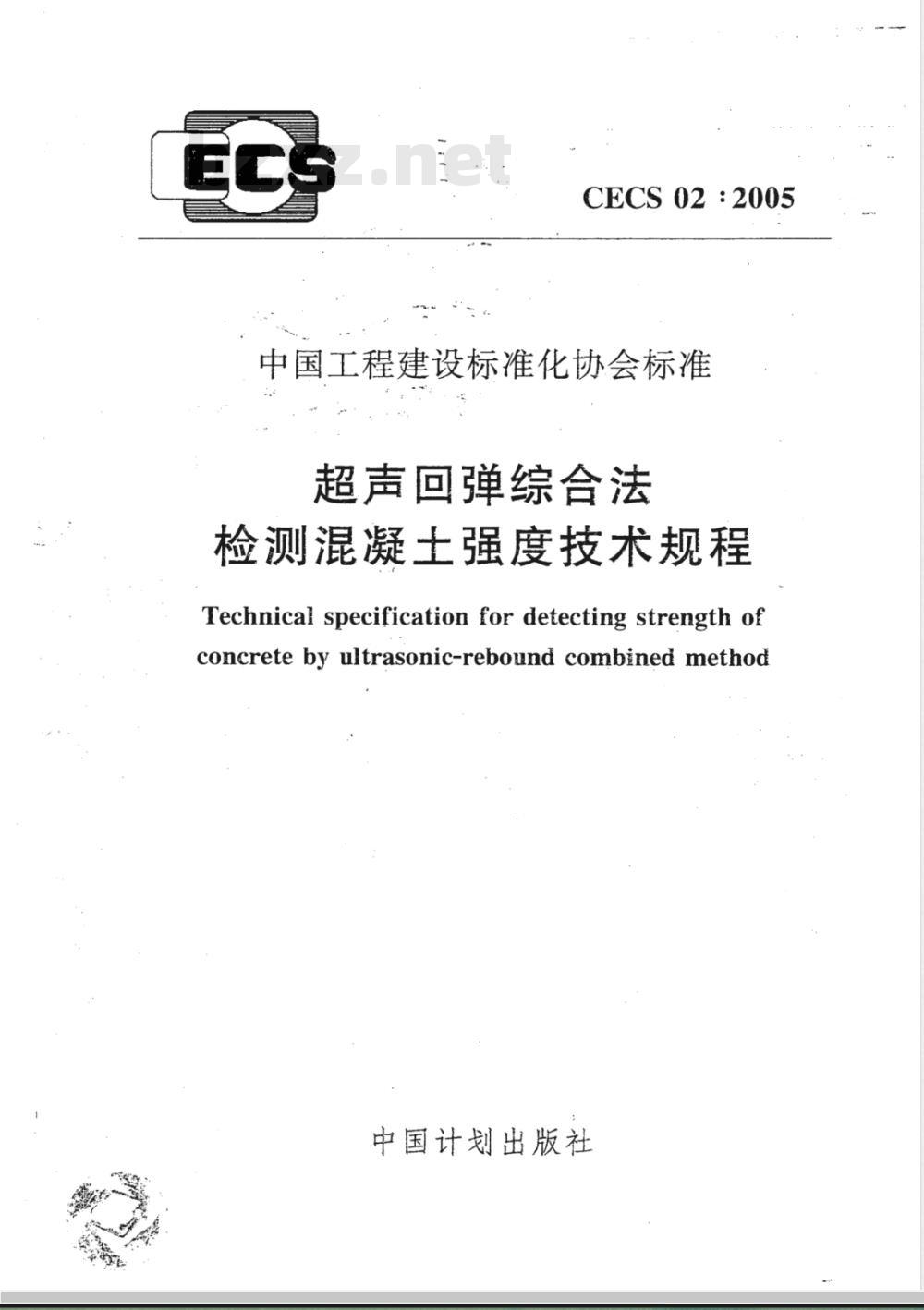 ECS z.net

CECS 02 : 2005

中国工程建设标准化协会标准

超声回弹综合法
检测混凝土强度技术规程

Technical specification for detecting strength of concrete by ultrasonic-rebound combined method

中国计划出版社